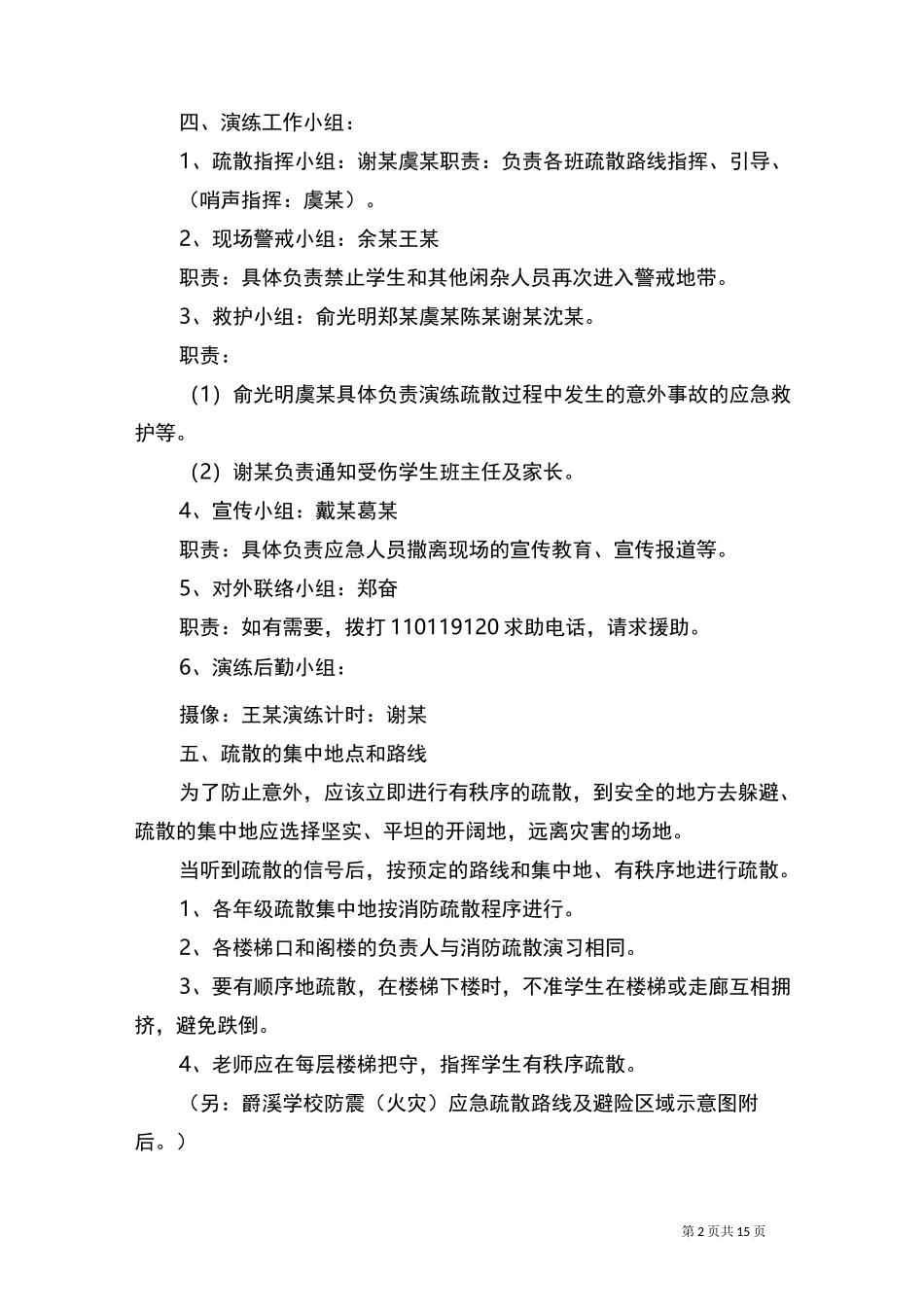 四、演练工作小组：

1、疏散指挥小组：谢某虞某职责：负责各班疏散路线指挥、引导、（哨声指挥：虞某）。

2、现场警戒小组：余某王某

职责：具体负责禁止学生和其他闲杂人员再次进入警戒地带。

3、救护小组：俞光明郑某虞某陈某谢某沈某。

职责：

（1）俞光明虞某具体负责演练疏散过程中发生的意外事故的应急救护等。

（2）谢某负责通知受伤学生班主任及家长。

4、宣传小组：戴某葛某

职责：具体负责应急人员撤离现场的宣传教育、宣传报道等。

5、对外联络小组：郑奋

职责：如有需要，拨打 110119120 求助电话，请求援助。

6、演练后勤小组：

摄像：王某演练计时：谢某

五、疏散的集中地点和路线

为了防止意外，应该立即进行有秩序的疏散，到安全的地方去躲避、疏散的集中地应选择坚实、平坦的开阔地，远离灾害的场地。

当听到疏散的信号后，按预定的路线和集中地、有秩序地进行疏散。

1、各年级疏散集中地按消防疏散程序进行。

2、各楼梯口和阁楼的负责人与消防疏散演习相同。

3、要有顺序地疏散，在楼梯下楼时，不准学生在楼梯或走廊互相拥挤，避免跌倒。

4、老师应在每层楼梯把守，指挥学生有秩序疏散。

（另：爵溪学校防震（火灾）应急疏散路线及避险区域示意图附后。）

第 2 页共 15 页